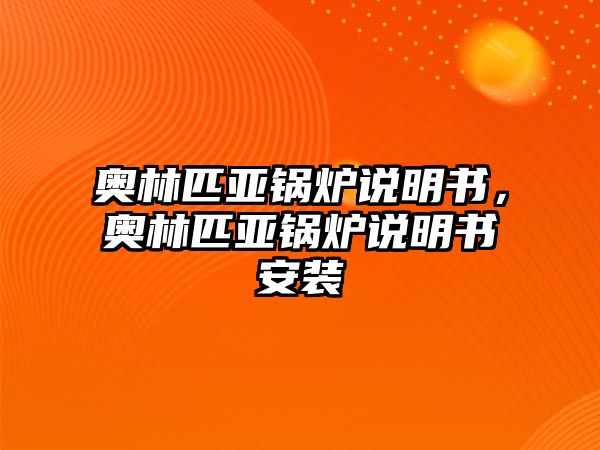 奥林匹亚锅炉说明书，奥林匹亚锅炉说明书安装